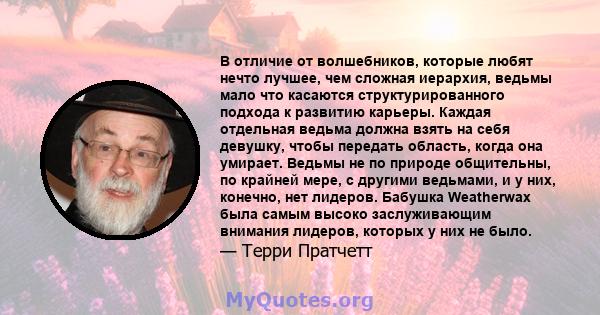 В отличие от волшебников, которые любят нечто лучшее, чем сложная иерархия, ведьмы мало что касаются структурированного подхода к развитию карьеры. Каждая отдельная ведьма должна взять на себя девушку, чтобы передать область, когда она умирает. Ведьмы не по природе общительны, по крайней мере, с другими ведьмами, и у них, конечно, нет лидеров. Бабушка Weatherwax была самым высоко заслуживающим внимания лидеров, которых у них не было.
— Терри Пратчетт

MyQuotes.org